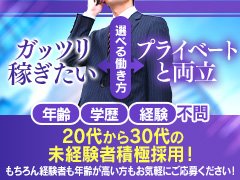 ガッツリ稼ぎたい

選べる働き方

プライベートと両立

年齢 学歴 経験 不問

20代から30代の
未経験者積極採用！

もちろん経験者も年齢が高い方もお気軽にご応募ください！